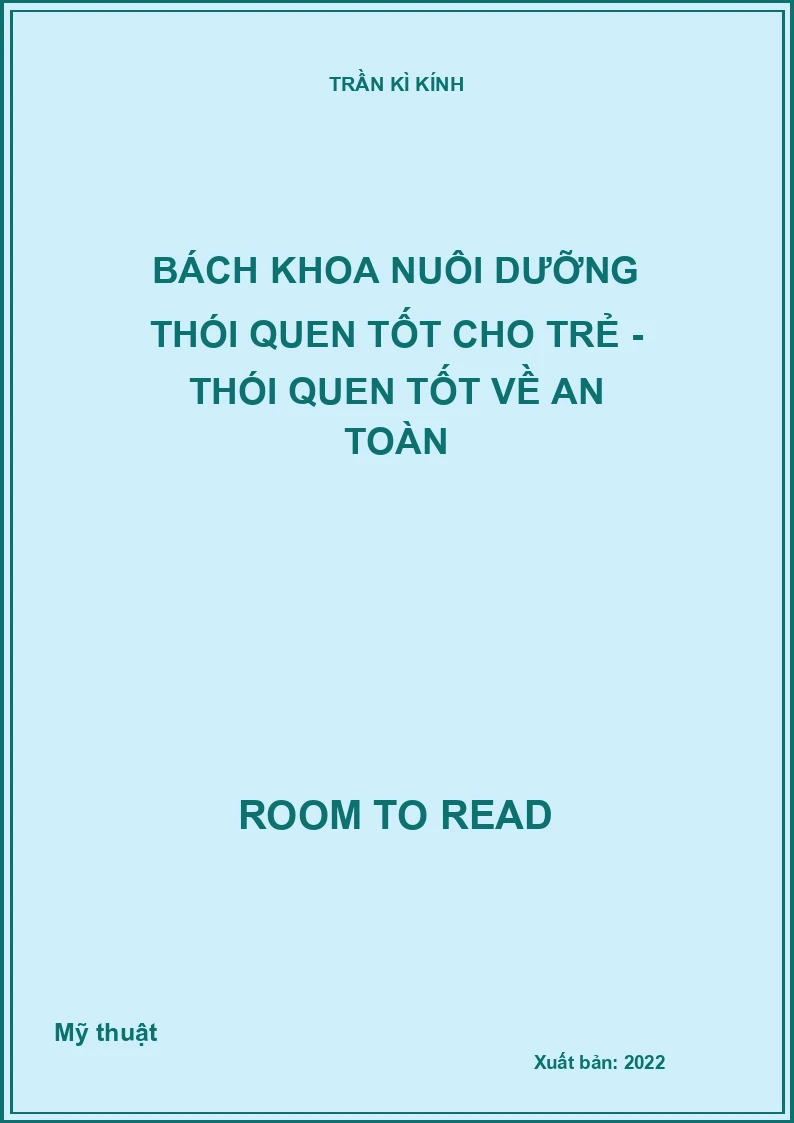 TRẦN KÌ KÍNH

BÁCH KHOA NUÔI DƯỠNG THÓI QUEN TỐT CHO TRẺ - THÓI QUEN TỐT VỀ AN TOÀN

ROOM TO READ

Mỹ thuật

Xuất bản: 2022